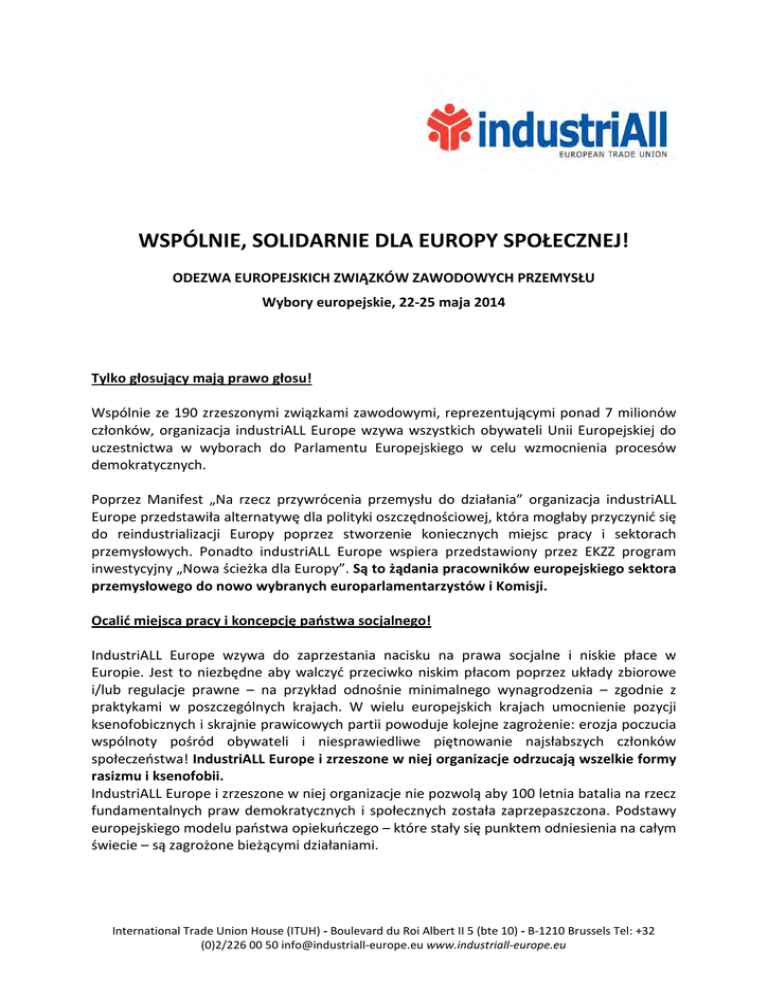 industriAll
EUROPEAN TRADE UNION

WSPÓLNIE, SOLIDARNIE DLA EUROPY SPOŁECZNEJ!

ODEZWA EUROPEJSKICH ZWIĄZKÓW ZAWODOWYCH PRZEMYSŁU

Wybory europejskie, 22-25 maja 2014

Tylko głosujący mają prawo głosu!

Wspólnie ze 190 zrzeszonymi związkami zawodowymi, reprezentującymi ponad 7 milionów członków, organizacja industriALL Europe wzywa wszystkich obywateli Unii Europejskiej do uczestnictwa w wyborach do Parlamentu Europejskiego w celu wzmocnienia procesów demokratycznych.

Poprzez Manifest „Na rzecz przywrócenia przemysłu do działania" organizacja industriALL Europe przedstawiła alternatywę dla polityki oszczędnościowej, która mogłaby przyczynić się do reindustrializacji Europy poprzez stworzenie koniecznych miejsc pracy i sektorach przemysłowych. Ponadto industriALL Europe wspiera przedstawiony przez EKZZ program inwestycyjny „Nowa ścieżka dla Europy". Są to żądania pracowników europejskiego sektora przemysłowego do nowo wybranych europarlamentarzystów i Komisji.

Ocalić miejsca pracy i koncepcję państwa socjalnego!

IndustriALL Europe wzywa do zaprzestania nacisku na prawa socjalne i niskie płace w Europie. Jest to niezbędne aby walczyć przeciwko niskim płacom poprzez układy zbiorowe i/lub regulacje prawne – na przykład odnośnie minimalnego wynagrodzenia – zgodnie z praktykami w poszczególnych krajach. W wielu europejskich krajach umocnienie pozycji ksenofobicznych i skrajnie prawicowych partii powoduje kolejne zagrożenie: erozja poczucia wspólnoty pośród obywateli i niesprawiedliwe piętnowanie najsłabszych członków społeczeństwa! IndustriALL Europe i zrzeszone w niej organizacje odrzucają wszelkie formy rasizmu i ksenofobii.
IndustriALL Europe i zrzeszone w niej organizacje nie pozwolą aby 100 letnia batalia na rzecz fundamentalnych praw demokratycznych i społecznych została zaprzepaszczona. Podstawy europejskiego modelu państwa opiekuńczego – które stały się punktem odniesienia na całym świecie – są zagrożone bieżącymi działaniami.

International Trade Union House (ITUH) - Boulevard du Roi Albert II 5 (bte 10) - B-1210 Brussels Tel: +32 (0)2/226 00 50 info@industriall-europe.eu www.industriall-europe.eu